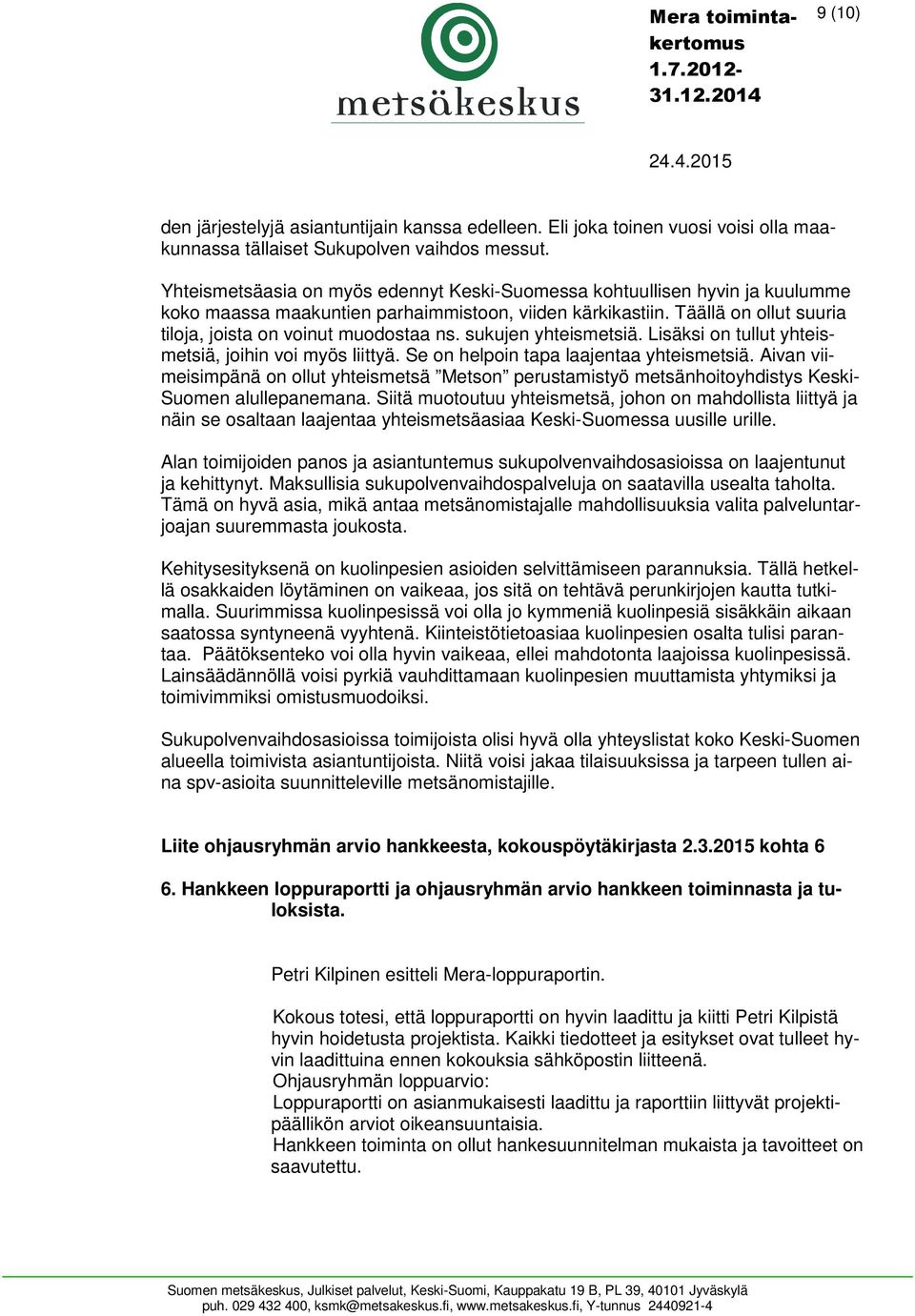 metsäkeskus

Mera toimintakertomus 1.7.2012-31.12.2014

9 (10)

24.4.2015

den järjestelyjä asiantuntijain kanssa edelleen. Eli joka toinen vuosi voisi olla maakunnassa tällaiset Sukupolven vaihdos messut.

Yhteismetsäasia on myös edennyt Keski-Suomessa kohtuullisen hyvin ja kuulumme koko maassa maakuntien parhaimmistoon, viiden kärkikastiin. Täällä on ollut suuria tiloja, joista on voinut muodostaa ns. sukujen yhteismetsiä. Lisäksi on tullut yhteismetsiä, joihin voi myös liittyä. Se on helpoin tapa laajentaa yhteismetsiä. Aivan viimeisimpänä on ollut yhteismetsä ”Metson” perustamistyö metsänhoitoyhdistys Keski-Suomen alullepanemana. Siitä muotoutuu yhteismetsä, johon on mahdollista liittyä ja näin se osaltaan laajentaa yhteismetsäasiaa Keski-Suomessa uusille urille.

Alan toimijoiden panos ja asiantuntemus sukupolvenvaihdosasioissa on laajentunut ja kehittynyt. Maksullisia sukupolvenvaihdospalveluja on saatavilla usealta taholta. Tämä on hyvä asia, mikä antaa metsänomistajalle mahdollisuuksia valita palveluntarjoajan suuremmasta joukosta.

Kehitysesityksenä on kuolinpesien asioiden selvittämiseen parannuksia. Tällä hetkellä osakkaiden löytäminen on vaikeaa, jos sitä on tehtävä perunkirjojen kautta tutkimalla. Suurimmissa kuolinpesissä voi olla jo kymmeniä kuolinpesiä sisäkkäin aikaan saatossa syntyneenä vyyhtenä. Kiinteistötietoasiaa kuolinpesien osalta tulisi parantaa. Päätöksenteko voi olla hyvin vaikeaa, ellei mahdotonta laajoissa kuolinpesissä. Lainsäädännöllä voisi pyrkiä vauhdittamaan kuolinpesien muuttamista yhtymiksi ja toimivimmiksi omistusmuodoiksi.

Sukupolvenvaihdosasioissa toimijoista olisi hyvä olla yhteyslistat koko Keski-Suomen alueella toimivista asiantuntijoista. Niitä voisi jakaa tilaisuuksissa ja tarpeen tullen aina spv-asioita suunnitteleville metsänomistajille.

Liite ohjausryhmän arvio hankkeesta, kokouspöytäkirjasta 2.3.2015 kohta 6

6. Hankkeen loppuraportti ja ohjausryhmän arvio hankkeen toiminnasta ja tuloksista.

Petri Kilpinen esitteli Mera-loppuraportin.

Kokous totesi, että loppuraportti on hyvin laadittu ja kiitti Petri Kilpistä hyvin hoidetusta projektista. Kaikki tiedotteet ja esitykset ovat tulleet hyvin laadittuina ennen kokouksia sähköpostin liitteenä.
Ohjausryhmän loppuarvio:
Loppuraportti on asianmukaisesti laadittu ja raporttiin liittyvät projektipäällikön arviot oikeansuuntaisia.
Hankkeen toiminta on ollut hankesuunnitelman mukaista ja tavoitteet on saavutettu.

Suomen metsäkeskus, Julkiset palvelut, Keski-Suomi, Kauppakatu 19 B, PL 39, 40101 Jyväskylä
puh. 029 432 400, ksmk@metsakeskus.fi, www.metsakeskus.fi, Y-tunnus 2440921-4